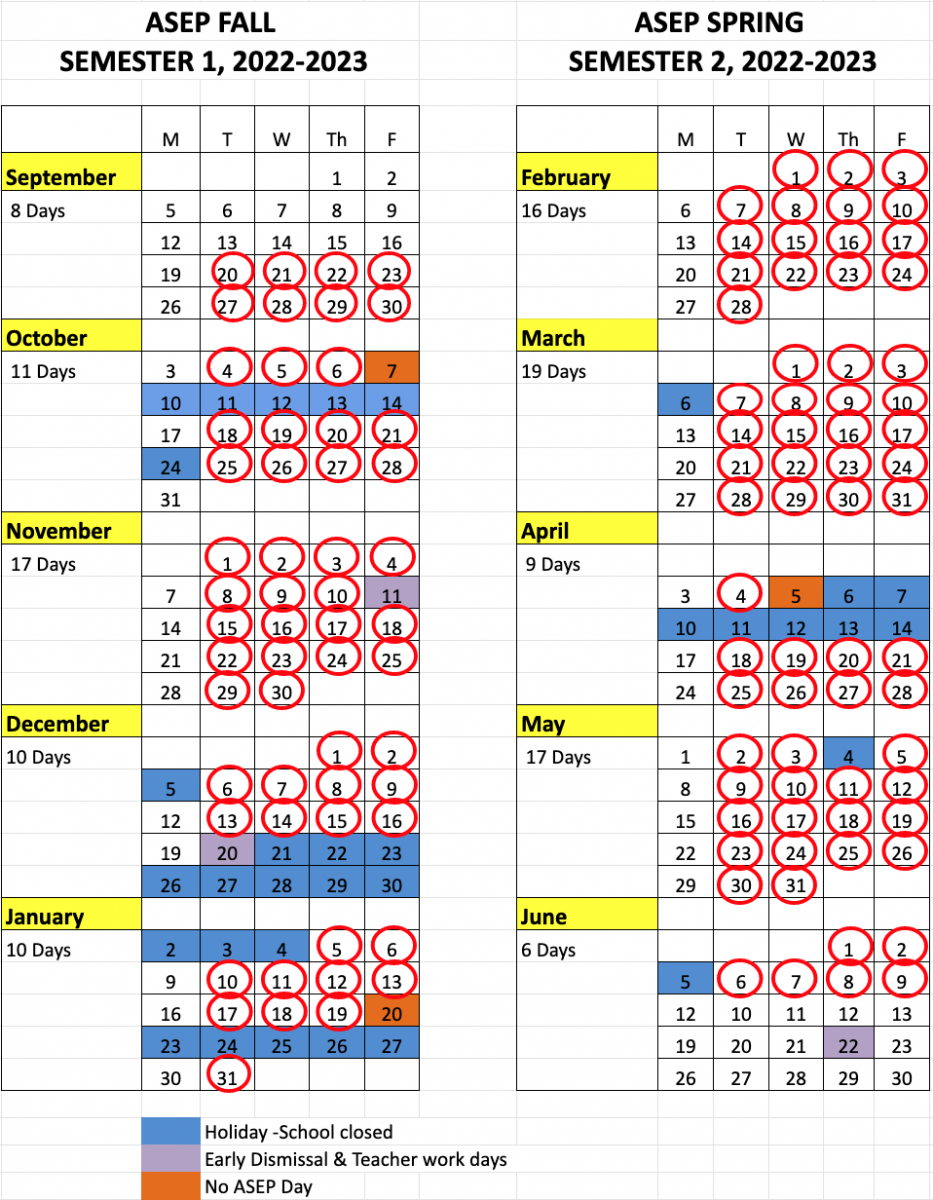 ASEP FALL
SEMESTER 1, 2022-2023

| | M | T | W | Th | F |
|---|---|---|---|---|---|
| September | | | | 1 | 2 |
| 8 Days | 5 | 6 | 7 | 8 | 9 |
| | 12 | 13 | 14 | 15 | 16 |
| | 19 | 20 | 21 | 22 | 23 |
| | 26 | 27 | 28 | 29 | 30 |
| October | | | | | |
| 11 Days | 3 | 4 | 5 | 6 | 7 |
| | 10 | 11 | 12 | 13 | 14 |
| | 17 | 18 | 19 | 20 | 21 |
| | 24 | 25 | 26 | 27 | 28 |
| | 31 | | | | |
| November | | | | | |
| 17 Days | | 1 | 2 | 3 | 4 |
| | 7 | 8 | 9 | 10 | 11 |
| | 14 | 15 | 16 | 17 | 18 |
| | 21 | 22 | 23 | 24 | 25 |
| | 28 | 29 | 30 | | |
| December | | | | | |
| 10 Days | | | | 1 | 2 |
| | 5 | 6 | 7 | 8 | 9 |
| | 12 | 13 | 14 | 15 | 16 |
| | 19 | 20 | 21 | 22 | 23 |
| | 26 | 27 | 28 | 29 | 30 |
| January | | | | | |
| 10 Days | 2 | 3 | 4 | 5 | 6 |
| | 9 | 10 | 11 | 12 | 13 |
| | 16 | 17 | 18 | 19 | 20 |
| | 23 | 24 | 25 | 26 | 27 |
| | 30 | 31 | | | |

ASEP SPRING
SEMESTER 2, 2022-2023

| | M | T | W | Th | F |
|---|---|---|---|---|---|
| February | | | 1 | 2 | 3 |
| 16 Days | 6 | 7 | 8 | 9 | 10 |
| | 13 | 14 | 15 | 16 | 17 |
| | 20 | 21 | 22 | 23 | 24 |
| | 27 | 28 | | | |
| March | | | | | |
| 19 Days | | | 1 | 2 | 3 |
| | 6 | 7 | 8 | 9 | 10 |
| | 13 | 14 | 15 | 16 | 17 |
| | 20 | 21 | 22 | 23 | 24 |
| | 27 | 28 | 29 | 30 | 31 |
| April | | | | | |
| 9 Days | | | | | |
| | 3 | 4 | 5 | 6 | 7 |
| | 10 | 11 | 12 | 13 | 14 |
| | 17 | 18 | 19 | 20 | 21 |
| | 24 | 25 | 26 | 27 | 28 |
| May | | | | | |
| 17 Days | 1 | 2 | 3 | 4 | 5 |
| | 8 | 9 | 10 | 11 | 12 |
| | 15 | 16 | 17 | 18 | 19 |
| | 22 | 23 | 24 | 25 | 26 |
| | 29 | 30 | 31 | | |
| June | | | | | |
| 6 Days | | | | 1 | 2 |
| | 5 | 6 | 7 | 8 | 9 |
| | 12 | 10 | 11 | 12 | 13 |
| | 19 | 20 | 21 | 22 | 23 |
| | 26 | 27 | 28 | 29 | 30 |

Holiday -School closed
Early Dismissal & Teacher work days
No ASEP Day